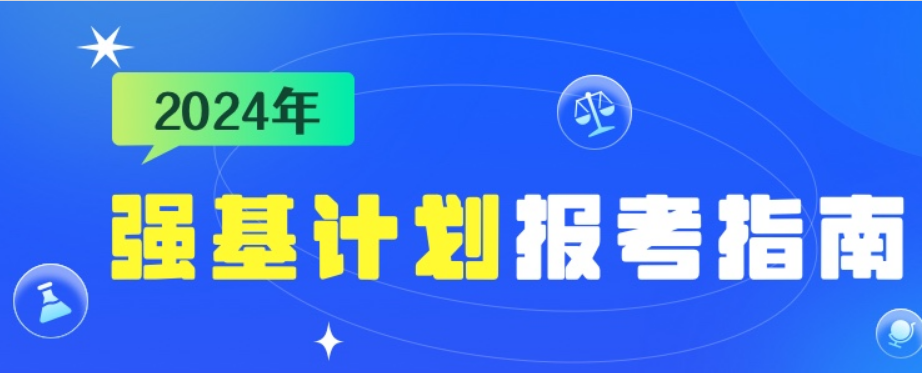 2024年

强基计划报考指南